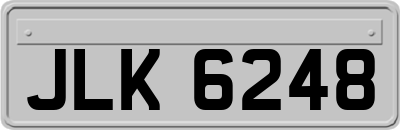 JLK 6248